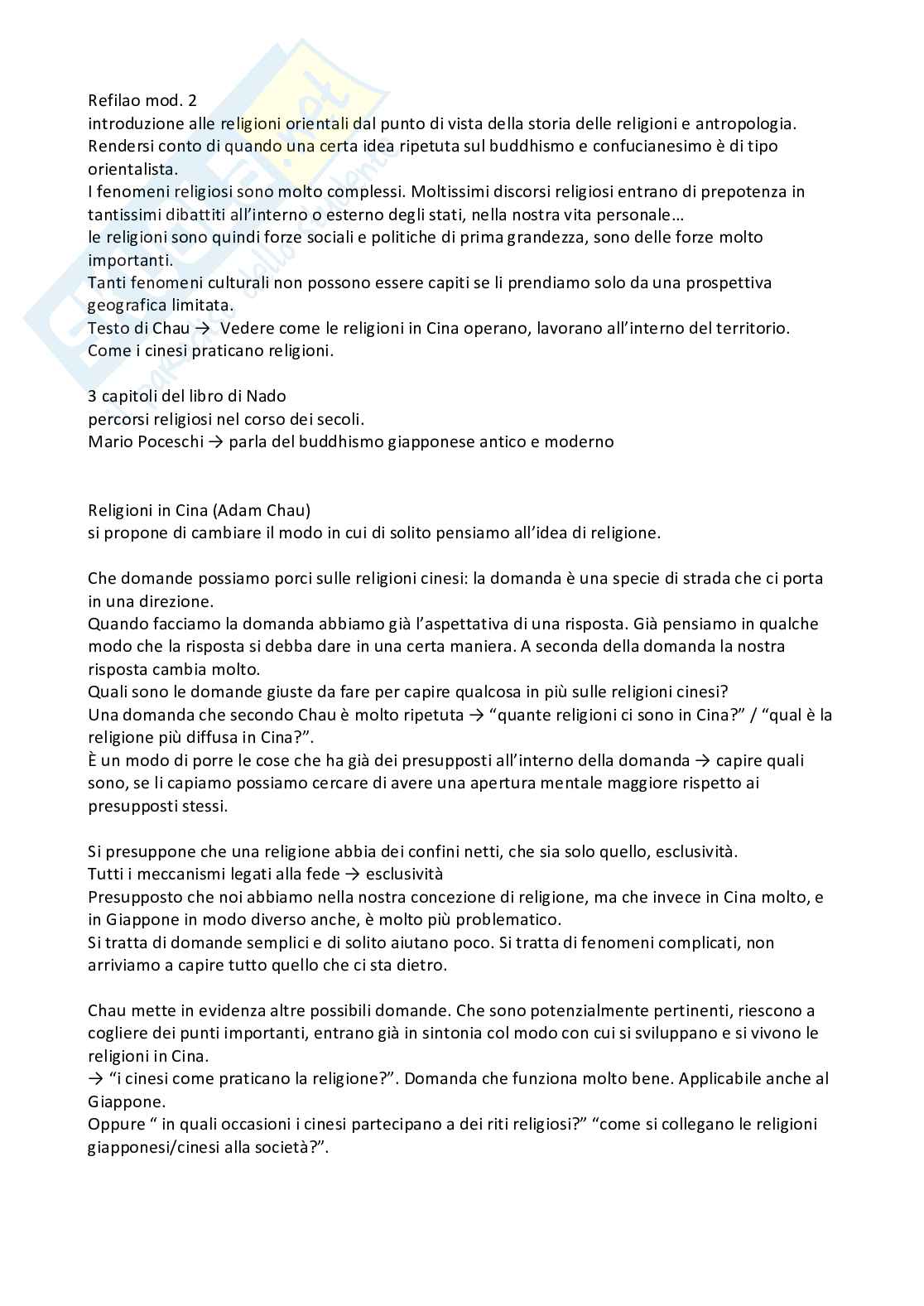 Refilao mod. 2
introduzione alle religioni orientali dal punto di vista della storia delle religioni e antropologia.
Rendersi conto di quando una certa idea ripetuta sul buddhismo e confucianesimo è di tipo orientalista.
I fenomeni religiosi sono molto complessi. Moltissimi discorsi religiosi entrano di prepotenza in tantissimi dibattiti all'interno o esterno degli stati, nella nostra vita personale…
le religioni sono quindi forze sociali e politiche di prima grandezza, sono delle forze molto importanti.
Tanti fenomeni culturali non possono essere capiti se li prendiamo solo da una prospettiva geografica limitata.
Testo di Chau → Vedere come le religioni in Cina operano, lavorano all'interno del territorio.
Come i cinesi praticano religioni.

3 capitoli del libro di Nado
percorsi religiosi nel corso dei secoli.
Mario Poceschi → parla del buddhismo giapponese antico e moderno

Religioni in Cina (Adam Chau)
si propone di cambiare il modo in cui di solito pensiamo all'idea di religione.

Che domande possiamo porci sulle religioni cinesi: la domanda è una specie di strada che ci porta in una direzione.
Quando facciamo la domanda abbiamo già l'aspettativa di una risposta. Già pensiamo in qualche modo che la risposta si debba dare in una certa maniera. A seconda della domanda la nostra risposta cambia molto.
Quali sono le domande giuste da fare per capire qualcosa in più sulle religioni cinesi?
Una domanda che secondo Chau è molto ripetuta → "quante religioni ci sono in Cina?" / "qual è la religione più diffusa in Cina?".
È un modo di porre le cose che ha già dei presupposti all'interno della domanda → capire quali sono, se li capiamo possiamo cercare di avere una apertura mentale maggiore rispetto ai presupposti stessi.

Si presuppone che una religione abbia dei confini netti, che sia solo quello, esclusività.
Tutti i meccanismi legati alla fede → esclusività
Presupposto che noi abbiamo nella nostra concezione di religione, ma che invece in Cina molto, e in Giappone in modo diverso anche, è molto più problematico.
Si tratta di domande semplici e di solito aiutano poco. Si tratta di fenomeni complicati, non arriviamo a capire tutto quello che ci sta dietro.

Chau mette in evidenza altre possibili domande. Che sono potenzialmente pertinenti, riescono a cogliere dei punti importanti, entrano già in sintonia col modo con cui si sviluppano e si vivono le religioni in Cina.
→ "i cinesi come praticano la religione?". Domanda che funziona molto bene. Applicabile anche al Giappone.
Oppure " in quali occasioni i cinesi partecipano a dei riti religiosi?" "come si collegano le religioni giapponesi/cinesi alla società?".